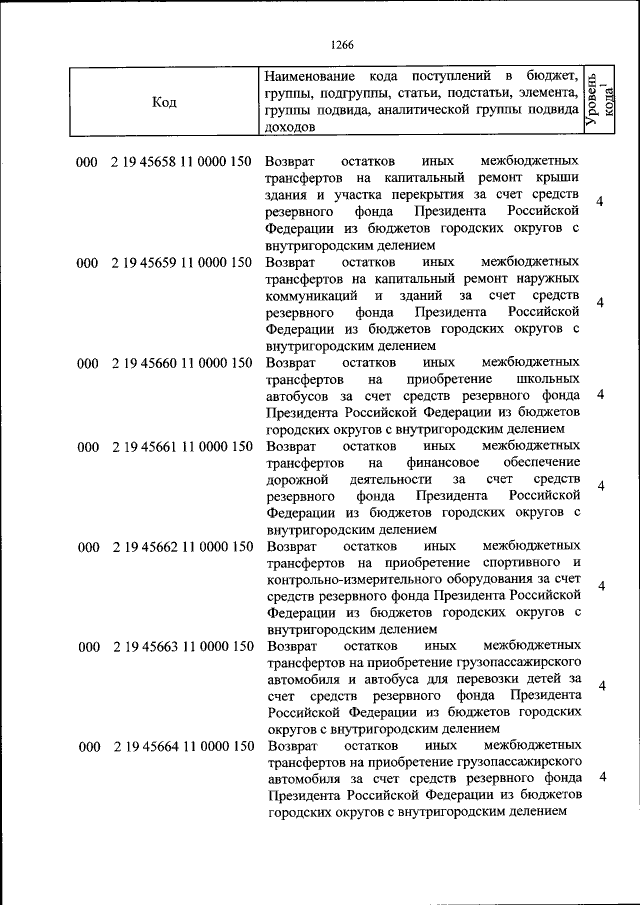 1266

| Код | Наименование кода поступлений в бюджет, группы, подгруппы, статьи, подстатьи, элемента, группы подвида, аналитической группы подвида доходов | Уровень кода$^{1}$ |
|---|---|---|
| 000 2 19 45658 11 0000 150 | Возврат остатков иных межбюджетных трансфертов на капитальный ремонт крыши здания и участка перекрытия за счет средств резервного фонда Президента Российской Федерации из бюджетов городских округов с внутригородским делением | 4 |
| 000 2 19 45659 11 0000 150 | Возврат остатков иных межбюджетных трансфертов на капитальный ремонт наружных коммуникаций и зданий за счет средств резервного фонда Президента Российской Федерации из бюджетов городских округов с внутригородским делением | 4 |
| 000 2 19 45660 11 0000 150 | Возврат остатков иных межбюджетных трансфертов на приобретение школьных автобусов за счет средств резервного фонда Президента Российской Федерации из бюджетов городских округов с внутригородским делением | 4 |
| 000 2 19 45661 11 0000 150 | Возврат остатков иных межбюджетных трансфертов на финансовое обеспечение дорожной деятельности за счет средств резервного фонда Президента Российской Федерации из бюджетов городских округов с внутригородским делением | 4 |
| 000 2 19 45662 11 0000 150 | Возврат остатков иных межбюджетных трансфертов на приобретение спортивного и контрольно-измерительного оборудования за счет средств резервного фонда Президента Российской Федерации из бюджетов городских округов с внутригородским делением | 4 |
| 000 2 19 45663 11 0000 150 | Возврат остатков иных межбюджетных трансфертов на приобретение грузопассажирского автомобиля и автобуса для перевозки детей за счет средств резервного фонда Президента Российской Федерации из бюджетов городских округов с внутригородским делением | 4 |
| 000 2 19 45664 11 0000 150 | Возврат остатков иных межбюджетных трансфертов на приобретение грузопассажирского автомобиля за счет средств резервного фонда Президента Российской Федерации из бюджетов городских округов с внутригородским делением | 4 |